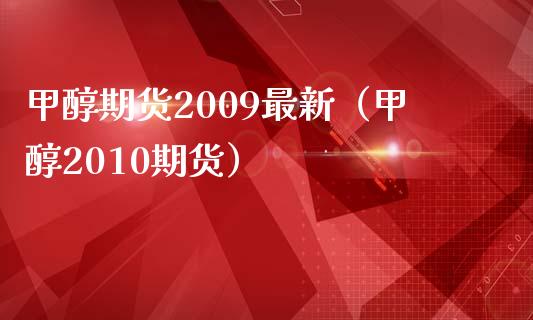 甲醇期货2009最新（甲醇2010期货）